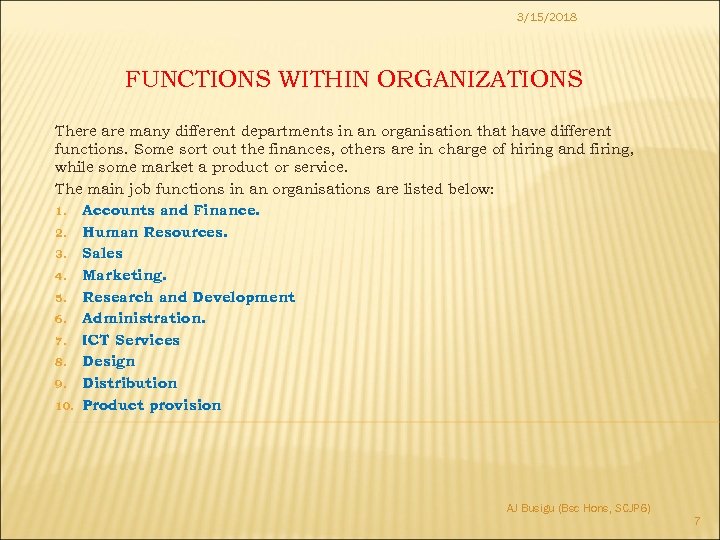 3/15/2018

FUNCTIONS WITHIN ORGANIZATIONS

There are many different departments in an organisation that have different functions. Some sort out the finances, others are in charge of hiring and firing, while some market a product or service.

The main job functions in an organisations are listed below:

1. Accounts and Finance.
2. Human Resources.
3. Sales
4. Marketing.
5. Research and Development
6. Administration.
7. ICT Services
8. Design
9. Distribution
10. Product provision

AJ Busigu (Bsc Hons, SCJP6)

7